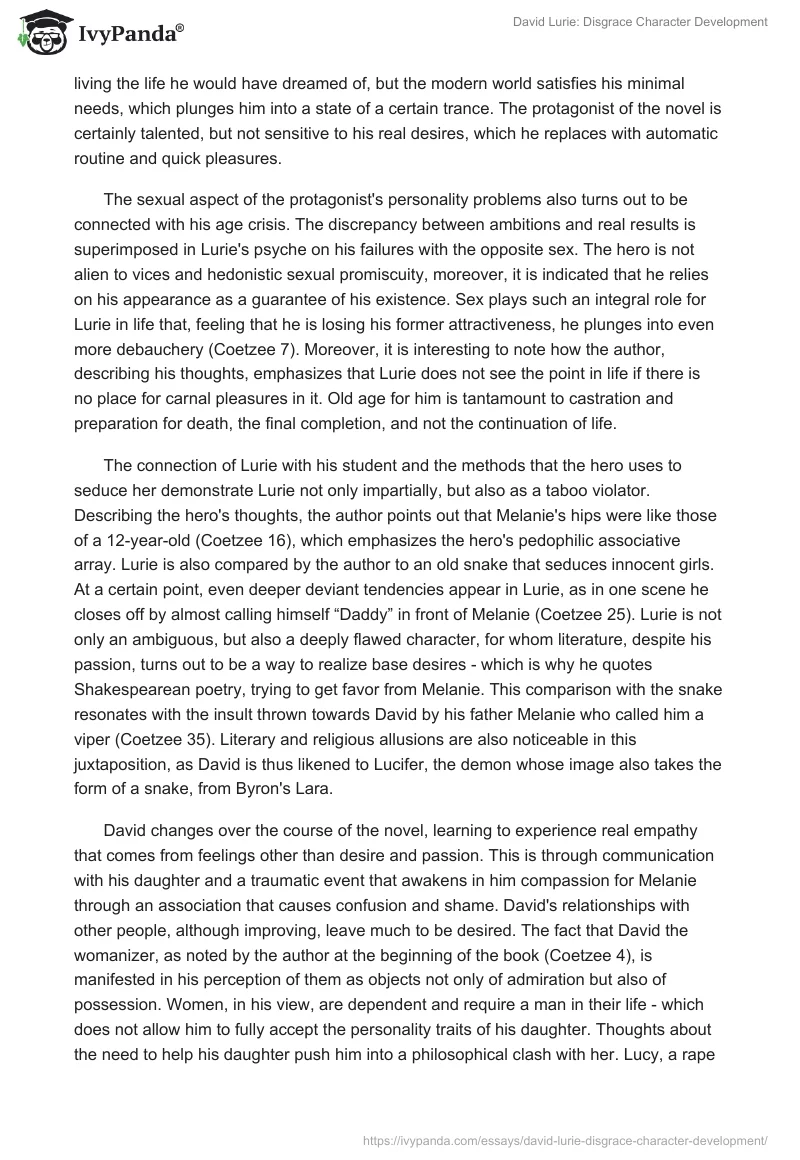 IvyPanda®

David Lurie: Disgrace Character Development

living the life he would have dreamed of, but the modern world satisfies his minimal needs, which plunges him into a state of a certain trance. The protagonist of the novel is certainly talented, but not sensitive to his real desires, which he replaces with automatic routine and quick pleasures.

The sexual aspect of the protagonist's personality problems also turns out to be connected with his age crisis. The discrepancy between ambitions and real results is superimposed in Lurie's psyche on his failures with the opposite sex. The hero is not alien to vices and hedonistic sexual promiscuity, moreover, it is indicated that he relies on his appearance as a guarantee of his existence. Sex plays such an integral role for Lurie in life that, feeling that he is losing his former attractiveness, he plunges into even more debauchery (Coetzee 7). Moreover, it is interesting to note how the author, describing his thoughts, emphasizes that Lurie does not see the point in life if there is no place for carnal pleasures in it. Old age for him is tantamount to castration and preparation for death, the final completion, and not the continuation of life.

The connection of Lurie with his student and the methods that the hero uses to seduce her demonstrate Lurie not only impartially, but also as a taboo violator. Describing the hero's thoughts, the author points out that Melanie's hips were like those of a 12-year-old (Coetzee 16), which emphasizes the hero's pedophilic associative array. Lurie is also compared by the author to an old snake that seduces innocent girls. At a certain point, even deeper deviant tendencies appear in Lurie, as in one scene he closes off by almost calling himself “Daddy” in front of Melanie (Coetzee 25). Lurie is not only an ambiguous, but also a deeply flawed character, for whom literature, despite his passion, turns out to be a way to realize base desires - which is why he quotes Shakespearean poetry, trying to get favor from Melanie. This comparison with the snake resonates with the insult thrown towards David by his father Melanie who called him a viper (Coetzee 35). Literary and religious allusions are also noticeable in this juxtaposition, as David is thus likened to Lucifer, the demon whose image also takes the form of a snake, from Byron's Lara.

David changes over the course of the novel, learning to experience real empathy that comes from feelings other than desire and passion. This is through communication with his daughter and a traumatic event that awakens in him compassion for Melanie through an association that causes confusion and shame. David's relationships with other people, although improving, leave much to be desired. The fact that David the womanizer, as noted by the author at the beginning of the book (Coetzee 4), is manifested in his perception of them as objects not only of admiration but also of possession. Women, in his view, are dependent and require a man in their life - which does not allow him to fully accept the personality traits of his daughter. Thoughts about the need to help his daughter push him into a philosophical clash with her. Lucy, a rape

https://ivypanda.com/essays/david-lurie-disgrace-character-development/